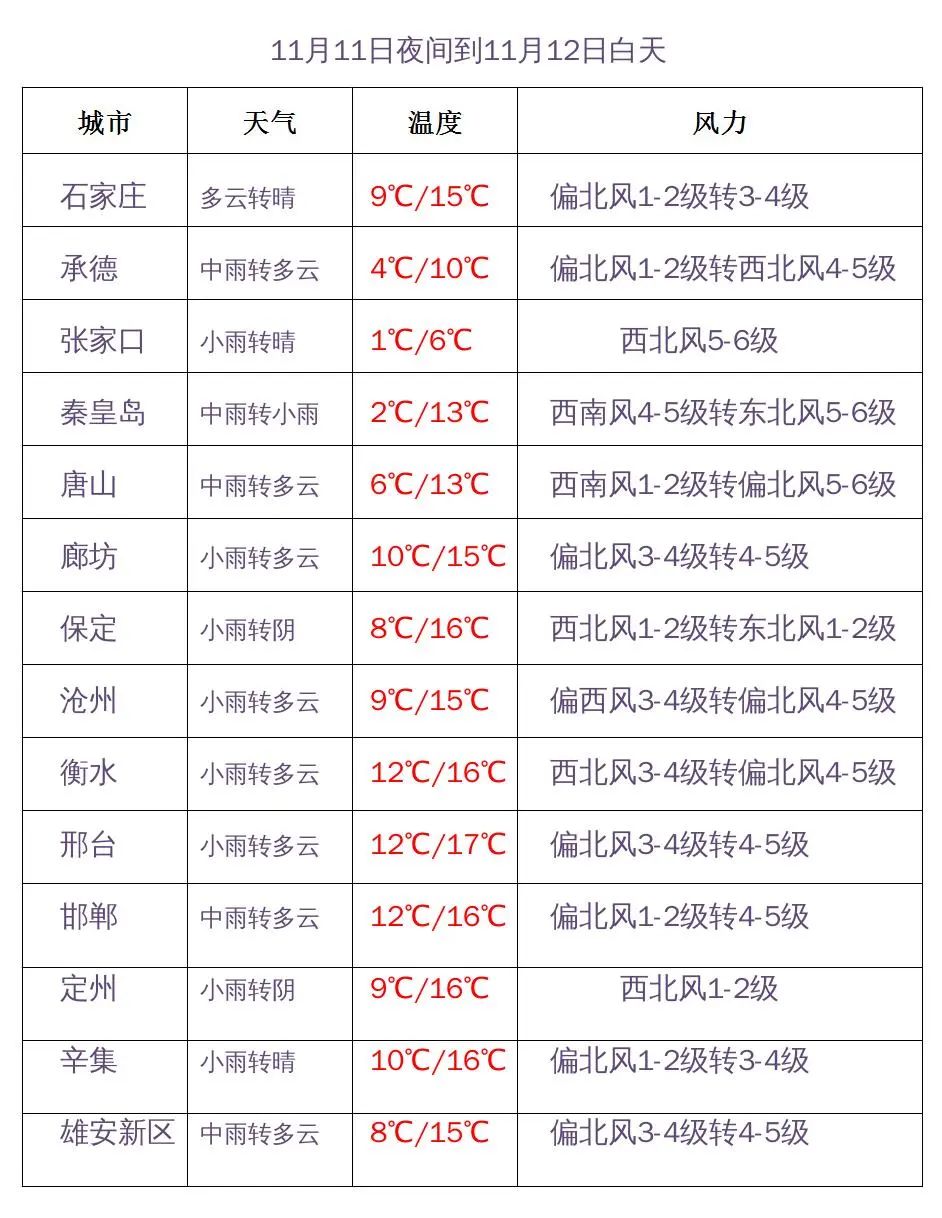 11月11日夜间到11月12日白天

| 城市 | 天气 | 温度 | 风力 |
|---|---|---|---|
| 石家庄 | 多云转晴 | 9℃/15℃ | 偏北风1-2级转3-4级 |
| 承德 | 中雨转多云 | 4℃/10℃ | 偏北风1-2级转西北风4-5级 |
| 张家口 | 小雨转晴 | 1℃/6℃ | 西北风5-6级 |
| 秦皇岛 | 中雨转小雨 | 2℃/13℃ | 西南风4-5级转东北风5-6级 |
| 唐山 | 中雨转多云 | 6℃/13℃ | 西南风1-2级转偏北风5-6级 |
| 廊坊 | 小雨转多云 | 10℃/15℃ | 偏北风3-4级转4-5级 |
| 保定 | 小雨转阴 | 8℃/16℃ | 西北风1-2级转东北风1-2级 |
| 沧州 | 小雨转多云 | 9℃/15℃ | 偏西风3-4级转偏北风4-5级 |
| 衡水 | 小雨转多云 | 12℃/16℃ | 西北风3-4级转偏北风4-5级 |
| 邢台 | 小雨转多云 | 12℃/17℃ | 偏北风3-4级转4-5级 |
| 邯郸 | 中雨转多云 | 12℃/16℃ | 偏北风1-2级转4-5级 |
| 定州 | 小雨转阴 | 9℃/16℃ | 西北风1-2级 |
| 辛集 | 小雨转晴 | 10℃/16℃ | 偏北风1-2级转3-4级 |
| 雄安新区 | 中雨转多云 | 8℃/15℃ | 偏北风3-4级转4-5级 |